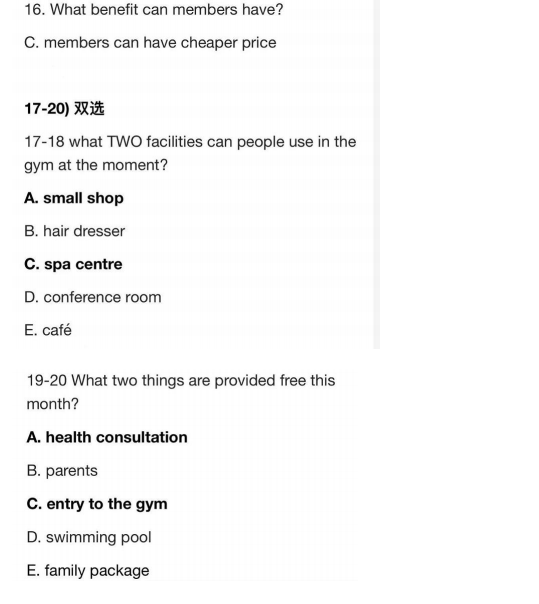 16. What benefit can members have?

C. members can have cheaper price

17-20) 双选

17-18 what TWO facilities can people use in the gym at the moment?

A. small shop

B. hair dresser

C. spa centre

D. conference room

E. café

19-20 What two things are provided free this month?

A. health consultation

B. parents

C. entry to the gym

D. swimming pool

E. family package